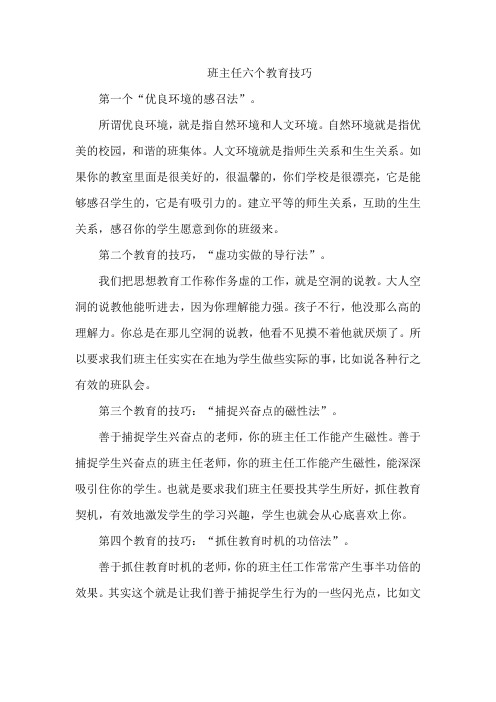 班主任六个教育技巧

第一个“优良环境的感召法”。

所谓优良环境，就是指自然环境和人文环境。自然环境就是指优美的校园，和谐的班集体。人文环境就是指师生关系和生生关系。如果你的教室里面是很美好的，很温馨的，你们学校是很漂亮，它是能够感召学生的，它是有吸引力的。建立平等的师生关系，互助的生生关系，感召你的学生愿意到你的班级来。

第二个教育的技巧，“虚功实做的导行法”。

我们把思想教育工作称作务虚的工作，就是空洞的说教。大人空洞的说教他能听进去，因为你理解能力强。孩子不行，他没那么高的理解力。你总是在那儿空洞的说教，他看不见摸不着他就厌烦了。所以要求我们班主任实实在在地为学生做些实际的事，比如说各种行之有效的班队会。

第三个教育的技巧：“捕捉兴奋点的磁性法”。

善于捕捉学生兴奋点的老师，你的班主任工作能产生磁性。善于捕捉学生兴奋点的班主任老师，你的班主任工作能产生磁性，能深深吸引住你的学生。也就是要求我们班主任要投其学生所好，抓住教育契机，有效地激发学生的学习兴趣，学生也就会从心底喜欢上你。

第四个教育的技巧：“抓住教育时机的功倍法”。

善于抓住教育时机的老师，你的班主任工作常常产生事半功倍的效果。其实这个就是让我们善于捕捉学生行为的一些闪光点，比如文